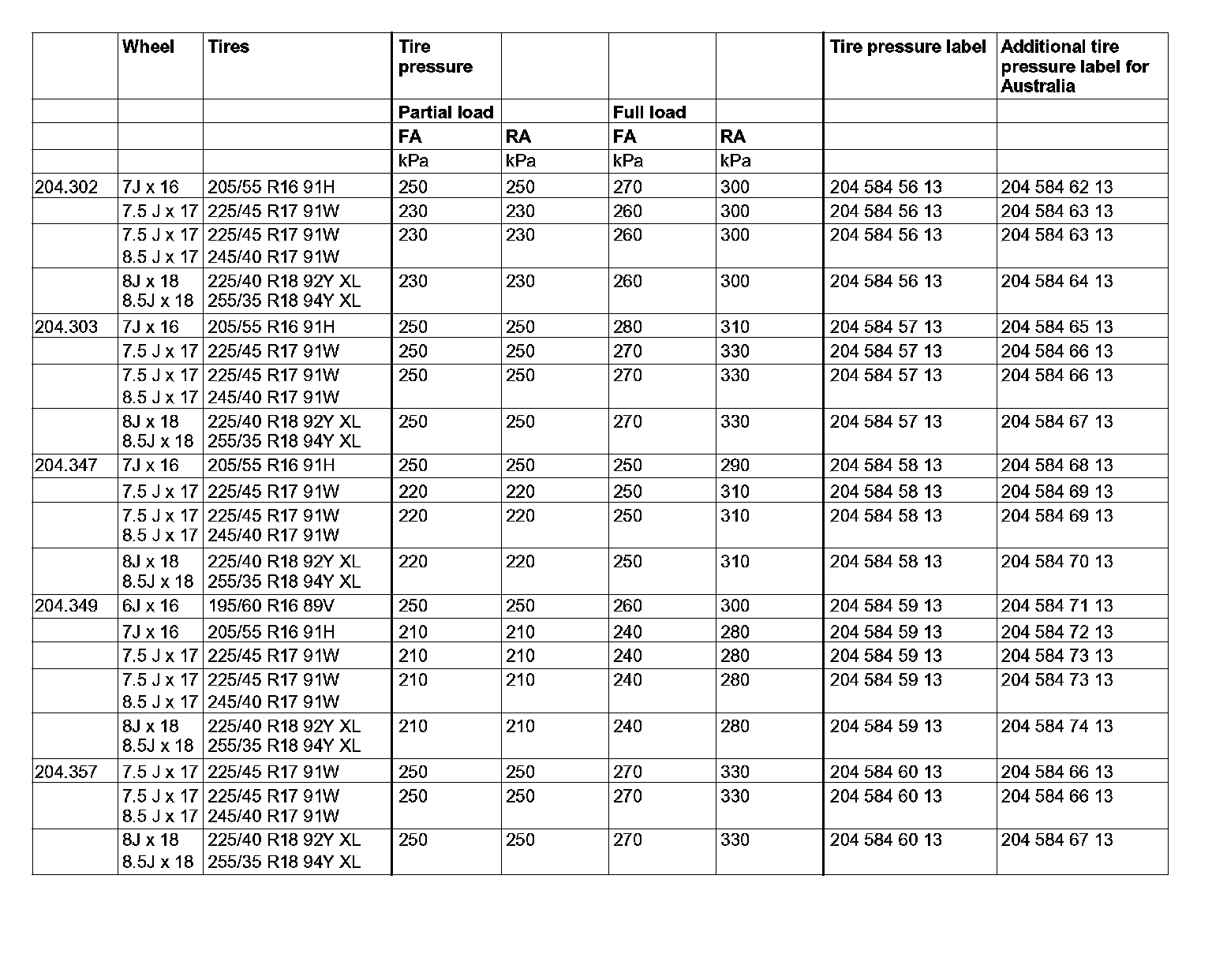 |  | Wheel | Tires | Tire pressure |  |  |  | Tire pressure label | Additional tire pressure label for Australia |
|---|---|---|---|---|---|---|---|---|
|  |  |  | Partial load |  | Full load |  |  |  |
|  |  |  | FA | RA | FA | RA |  |  |
|  |  |  | kPa | kPa | kPa | kPa |  |  |
| 204.302 | 7J x 16 | 205/55 R16 91H | 250 | 250 | 270 | 300 | 204 584 56 13 | 204 584 62 13 |
|  | 7.5 J x 17 | 225/45 R17 91W | 230 | 230 | 260 | 300 | 204 584 56 13 | 204 584 63 13 |
|  | 7.5 J x 17 8.5 J x 17 | 225/45 R17 91W 245/40 R17 91W | 230 | 230 | 260 | 300 | 204 584 56 13 | 204 584 63 13 |
|  | 8J x 18 8.5J x 18 | 225/40 R18 92Y XL 255/35 R18 94Y XL | 230 | 230 | 260 | 300 | 204 584 56 13 | 204 584 64 13 |
| 204.303 | 7J x 16 | 205/55 R16 91H | 250 | 250 | 280 | 310 | 204 584 57 13 | 204 584 65 13 |
|  | 7.5 J x 17 | 225/45 R17 91W | 250 | 250 | 270 | 330 | 204 584 57 13 | 204 584 66 13 |
|  | 7.5 J x 17 8.5 J x 17 | 225/45 R17 91W 245/40 R17 91W | 250 | 250 | 270 | 330 | 204 584 57 13 | 204 584 66 13 |
|  | 8J x 18 8.5J x 18 | 225/40 R18 92Y XL 255/35 R18 94Y XL | 250 | 250 | 270 | 330 | 204 584 57 13 | 204 584 67 13 |
| 204.347 | 7J x 16 | 205/55 R16 91H | 250 | 250 | 250 | 290 | 204 584 58 13 | 204 584 68 13 |
|  | 7.5 J x 17 | 225/45 R17 91W | 220 | 220 | 250 | 310 | 204 584 58 13 | 204 584 69 13 |
|  | 7.5 J x 17 8.5 J x 17 | 225/45 R17 91W 245/40 R17 91W | 220 | 220 | 250 | 310 | 204 584 58 13 | 204 584 69 13 |
|  | 8J x 18 8.5J x 18 | 225/40 R18 92Y XL 255/35 R18 94Y XL | 220 | 220 | 250 | 310 | 204 584 58 13 | 204 584 70 13 |
| 204.349 | 6J x 16 | 195/60 R16 89V | 250 | 250 | 260 | 300 | 204 584 59 13 | 204 584 71 13 |
|  | 7J x 16 | 205/55 R16 91H | 210 | 210 | 240 | 280 | 204 584 59 13 | 204 584 72 13 |
|  | 7.5 J x 17 | 225/45 R17 91W | 210 | 210 | 240 | 280 | 204 584 59 13 | 204 584 73 13 |
|  | 7.5 J x 17 8.5 J x 17 | 225/45 R17 91W 245/40 R17 91W | 210 | 210 | 240 | 280 | 204 584 59 13 | 204 584 73 13 |
|  | 8J x 18 8.5J x 18 | 225/40 R18 92Y XL 255/35 R18 94Y XL | 210 | 210 | 240 | 280 | 204 584 59 13 | 204 584 74 13 |
| 204.357 | 7.5 J x 17 | 225/45 R17 91W | 250 | 250 | 270 | 330 | 204 584 60 13 | 204 584 66 13 |
|  | 7.5 J x 17 8.5 J x 17 | 225/45 R17 91W 245/40 R17 91W | 250 | 250 | 270 | 330 | 204 584 60 13 | 204 584 66 13 |
|  | 8J x 18 8.5J x 18 | 225/40 R18 92Y XL 255/35 R18 94Y XL | 250 | 250 | 270 | 330 | 204 584 60 13 | 204 584 67 13 |